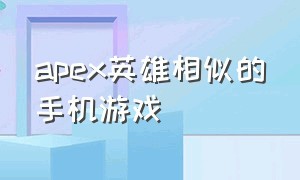 apex英雄相似的手机游戏